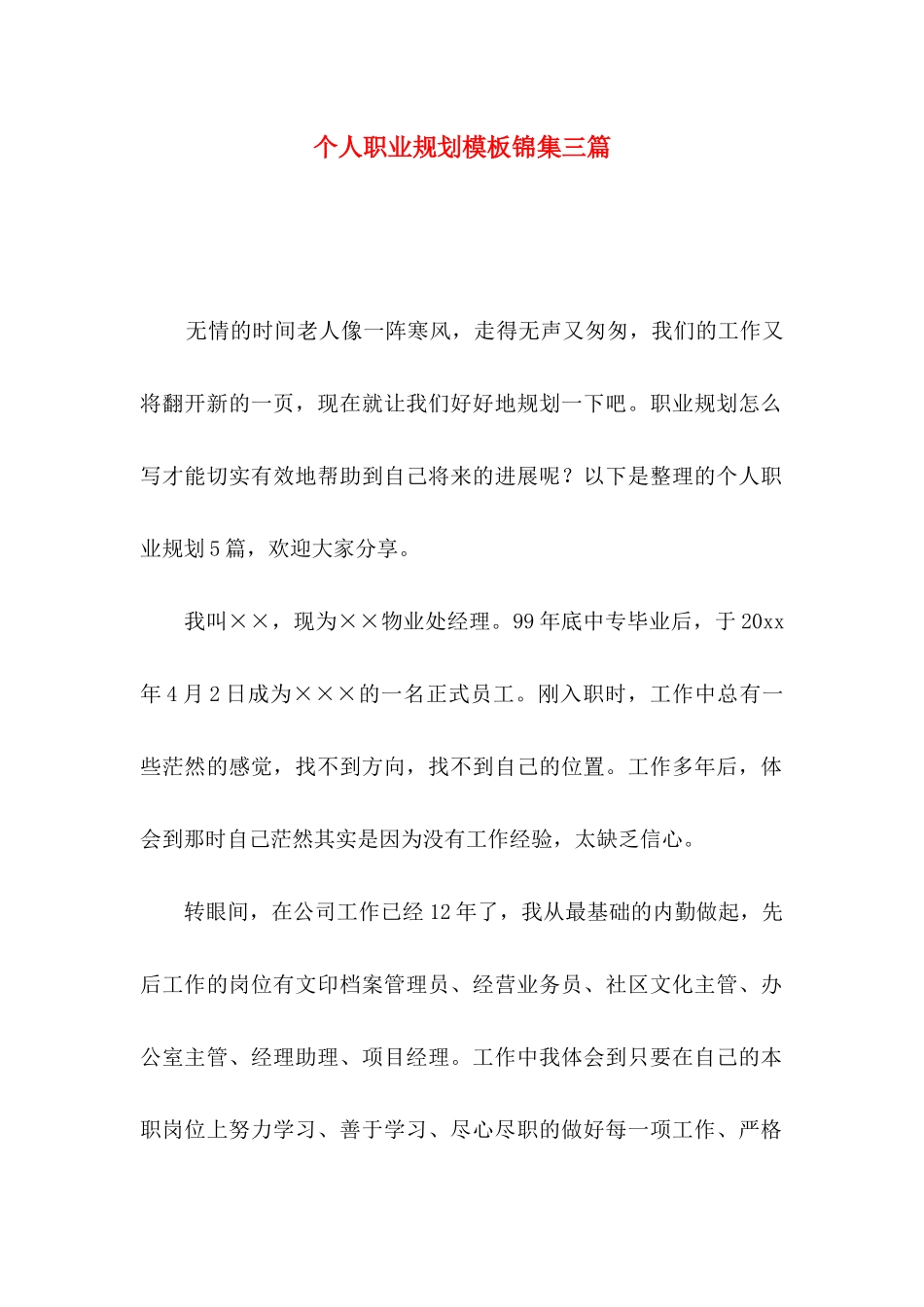 个人职业规划模板锦集三篇

无情的时间老人像一阵寒风，走得无声又匆匆，我们的工作又将翻开新的一页，现在就让我们好好地规划一下吧。职业规划怎么写才能切实有效地帮助到自己将来的进展呢？以下是整理的个人职业规划5篇，欢迎大家分享。

我叫××，现为××物业处经理。99年底中专毕业后，于20xx年4月2日成为×××的一名正式员工。刚入职时，工作中总有一些茫然的感觉，找不到方向，找不到自己的位置。工作多年后，体会到那时自己茫然其实是因为没有工作经验，太缺乏信心。

转眼间，在公司工作已经12年了，我从最基础的内勤做起，先后工作的岗位有文印档案管理员、经营业务员、社区文化主管、办公室主管、经理助理、项目经理。工作中我体会到只要在自己的本职岗位上努力学习、善于学习、尽心尽职的做好每一项工作、严格